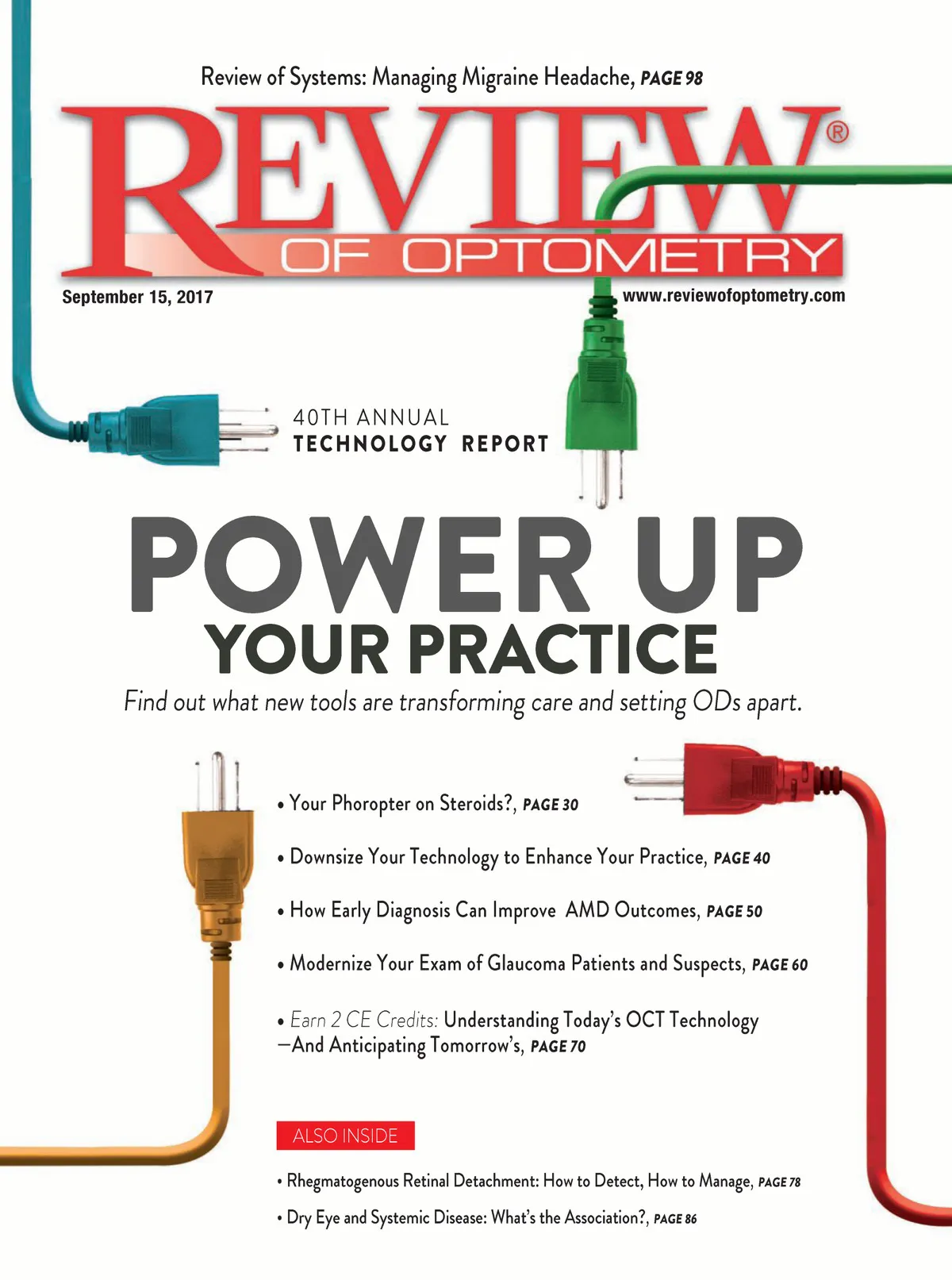 Review of Systems: Managing Migraine Headache, PAGE 98

REVIEW®
OF OPTOMETRY

September 15, 2017

www.reviewofoptometry.com

40TH ANNUAL
TECHNOLOGY REPORT

POWER UP
YOUR PRACTICE

Find out what new tools are transforming care and setting ODs apart.

• Your Phoropter on Steroids?, PAGE 30

• Downsize Your Technology to Enhance Your Practice, PAGE 40

• How Early Diagnosis Can Improve AMD Outcomes, PAGE 50

• Modernize Your Exam of Glaucoma Patients and Suspects, PAGE 60

• Earn 2 CE Credits: Understanding Today's OCT Technology —And Anticipating Tomorrow's, PAGE 70

ALSO INSIDE

• Rhegmatogenous Retinal Detachment: How to Detect, How to Manage, PAGE 78

• Dry Eye and Systemic Disease: What's the Association?, PAGE 86